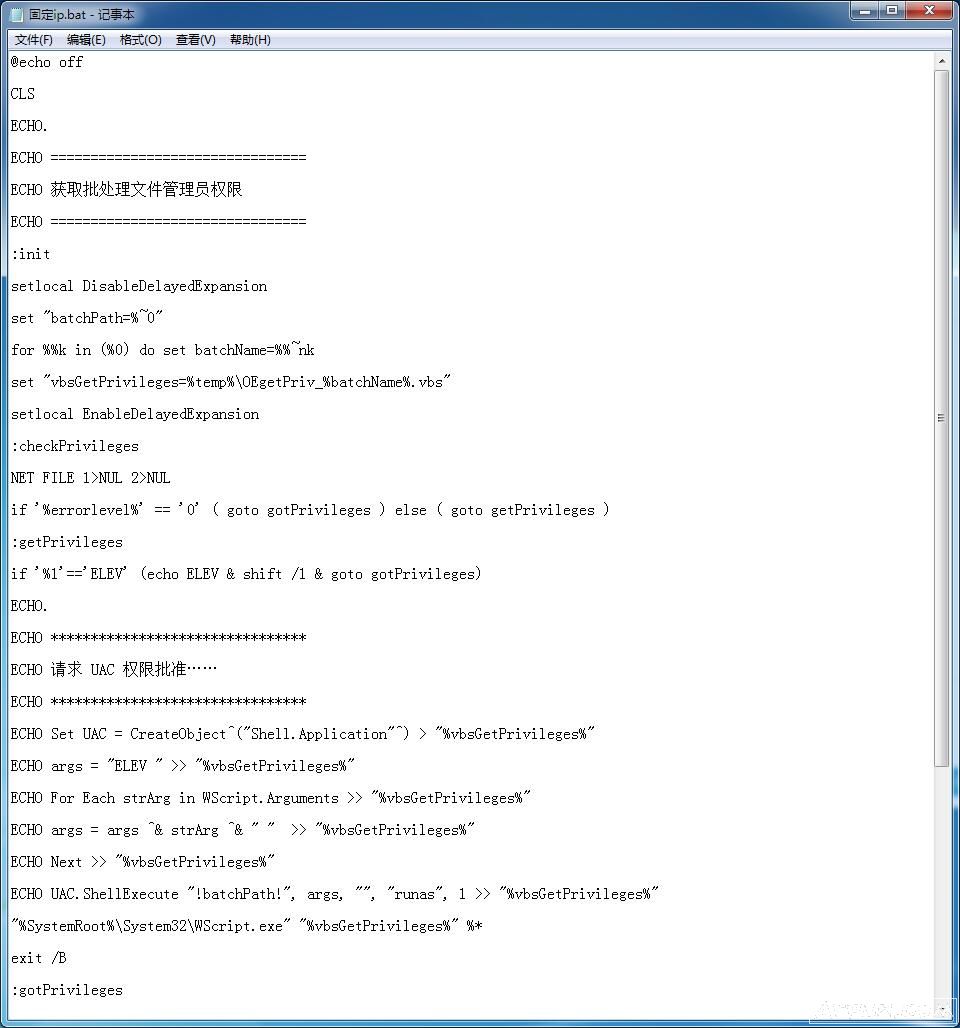 固定ip.bat - 记事本

文件(F) 编辑(E) 格式(O) 查看(V) 帮助(H)

@echo off

CLS

ECHO.

ECHO ================================

ECHO 获取批处理文件管理员权限

ECHO ================================

:init

setlocal DisableDelayedExpansion

set "batchPath=%~0"

for %%k in (%0) do set batchName=%%~nk

set "vbsGetPrivileges=%temp%\OEgetPriv_%batchName%.vbs"

setlocal EnableDelayedExpansion

:checkPrivileges

NET FILE 1>NUL 2>NUL

if '%errorlevel%' == '0' ( goto gotPrivileges ) else ( goto getPrivileges )

:getPrivileges

if '%1'=='ELEV' (echo ELEV & shift /1 & goto gotPrivileges)

ECHO.

ECHO ********************************

ECHO 请求 UAC 权限批准……

ECHO ********************************

ECHO Set UAC = CreateObject^("Shell.Application"^) > "%vbsGetPrivileges%"

ECHO args = "ELEV " >> "%vbsGetPrivileges%"

ECHO For Each strArg in WScript.Arguments >> "%vbsGetPrivileges%"

ECHO args = args ^& strArg ^& " " >> "%vbsGetPrivileges%"

ECHO Next >> "%vbsGetPrivileges%"

ECHO UAC.ShellExecute "!batchPath!", args, "", "runas", 1 >> "%vbsGetPrivileges%"

"%SystemRoot%\System32\WScript.exe" "%vbsGetPrivileges%" %*

exit /B

:gotPrivileges